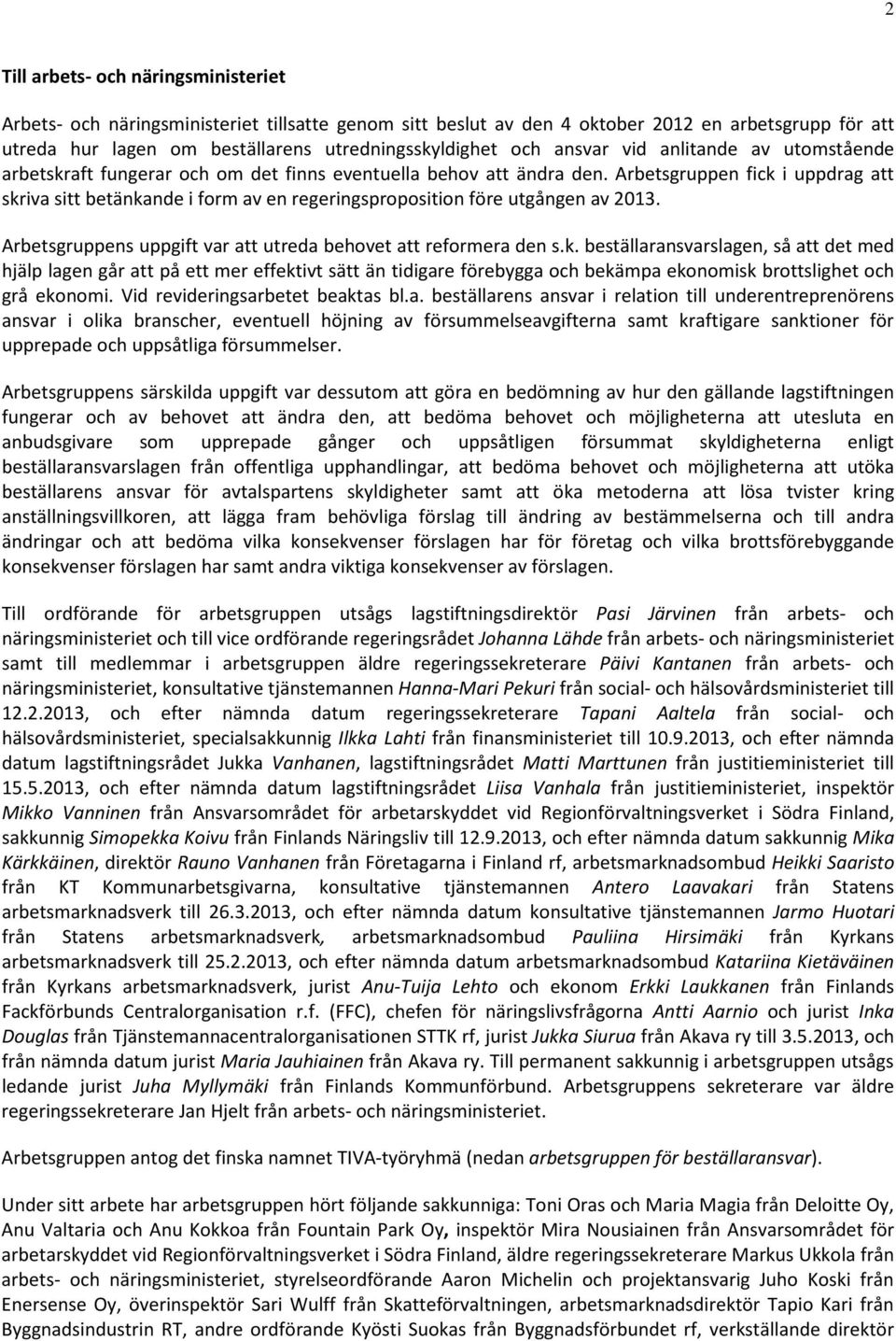 2

Till arbets- och näringsministeriet

Arbets- och näringsministeriet tillsatte genom sitt beslut av den 4 oktober 2012 en arbetsgrupp för att utreda hur lagen om beställarens utredningsskyldighet och ansvar vid anlitande av utomstående arbetskraft fungerar och om det finns eventuella behov att ändra den. Arbetsgruppen fick i uppdrag att skriva sitt betänkande i form av en regeringsproposition före utgången av 2013.

Arbetsgruppens uppgift var att utreda behovet att reformera den s.k. beställaransvarslagen, så att det med hjälp lagen går att på ett mer effektivt sätt än tidigare förebygga och bekämpa ekonomisk brottslighet och grå ekonomi. Vid revideringsarbetet beaktas bl.a. beställarens ansvar i relation till underentreprenörens ansvar i olika branscher, eventuell höjning av försummelseavgifterna samt kraftigare sanktioner för upprepade och uppsåtliga försummelser.

Arbetsgruppens särskilda uppgift var dessutom att göra en bedömning av hur den gällande lagstiftningen fungerar och av behovet att ändra den, att bedöma behovet och möjligheterna att utesluta en anbudsgivare som upprepade gånger och uppsåtligen försummat skyldigheterna enligt beställaransvarslagen från offentliga upphandlingar, att bedöma behovet och möjligheterna att utöka beställarens ansvar för avtalspartens skyldigheter samt att öka metoderna att lösa tvister kring anställningsvillkoren, att lägga fram behövliga förslag till ändring av bestämmelserna och till andra ändringar och att bedöma vilka konsekvenser förslagen har för företag och vilka brottsförebyggande konsekvenser förslagen har samt andra viktiga konsekvenser av förslagen.

Till ordförande för arbetsgruppen utsågs lagstiftningsdirektör Pasi Järvinen från arbets- och näringsministeriet och till vice ordförande regeringsrådet Johanna Lähde från arbets- och näringsministeriet samt till medlemmar i arbetsgruppen äldre regeringssekreterare Päivi Kantanen från arbets- och näringsministeriet, konsultative tjänstemannen Hanna-Mari Pekuri från social- och hälsovårdsministeriet till 12.2.2013, och efter nämnda datum regeringssekreterare Tapani Aaltela från social- och hälsovårdsministeriet, specialsakkunnig Ilkka Lahti från finansministeriet till 10.9.2013, och efter nämnda datum lagstiftningsrådet Jukka Vanhanen, lagstiftningsrådet Matti Marttunen från justitieministeriet till 15.5.2013, och efter nämnda datum lagstiftningsrådet Liisa Vanhala från justitieministeriet, inspektör Mikko Vanninen från Ansvarsområdet för arbetarskyddet vid Regionförvaltningsverket i Södra Finland, sakkunnig Simopekka Koivu från Finlands Näringsliv till 12.9.2013, och efter nämnda datum sakkunnig Mika Kärkkäinen, direktör Rauno Vanhanen från Företagarna i Finland rf, arbetsmarknadsombud Heikki Saaristo från KT Kommunarbetsgivarna, konsultative tjänstemannen Antero Laavakari från Statens arbetsmarknadsverk till 26.3.2013, och efter nämnda datum konsultative tjänstemannen Jarmo Huotari från Statens arbetsmarknadsverk, arbetsmarknadsombud Pauliina Hirsimäki från Kyrkans arbetsmarknadsverk till 25.2.2013, och efter nämnda datum arbetsmarknadsombud Katariina Kietäväinen från Kyrkans arbetsmarknadsverk, jurist Anu-Tuija Lehto och ekonom Erkki Laukkanen från Finlands Fackförbunds Centralorganisation r.f. (FFC), chefen för näringslivsfrågorna Antti Aarnio och jurist Inka Douglas från Tjänstemannacentralorganisationen STTK rf, jurist Jukka Siurua från Akava ry till 3.5.2013, och från nämnda datum jurist Maria Jauhiainen från Akava ry. Till permanent sakkunnig i arbetsgruppen utsågs ledande jurist Juha Myllymäki från Finlands Kommunförbund. Arbetsgruppens sekreterare var äldre regeringssekreterare Jan Hjelt från arbets- och näringsministeriet.

Arbetsgruppen antog det finska namnet TIVA-työryhmä (nedan arbetsgruppen för beställaransvar).

Under sitt arbete har arbetsgruppen hört följande sakkunniga: Toni Oras och Maria Magia från Deloitte Oy, Anu Valtaria och Anu Kokkoa från Fountain Park Oy, inspektör Mira Nousiainen från Ansvarsområdet för arbetarskyddet vid Regionförvaltningsverket i Södra Finland, äldre regeringssekreterare Markus Ukkola från arbets- och näringsministeriet, styrelseordförande Aaron Michelin och projektansvarig Juho Koski från Enersense Oy, överinspektör Sari Wulff från Skatteförvaltningen, arbetsmarknadsdirektör Tapio Kari från Byggnadsindustrin RT, andre ordförande Kyösti Suokas från Byggnadsförbundet rf, verkställande direktör